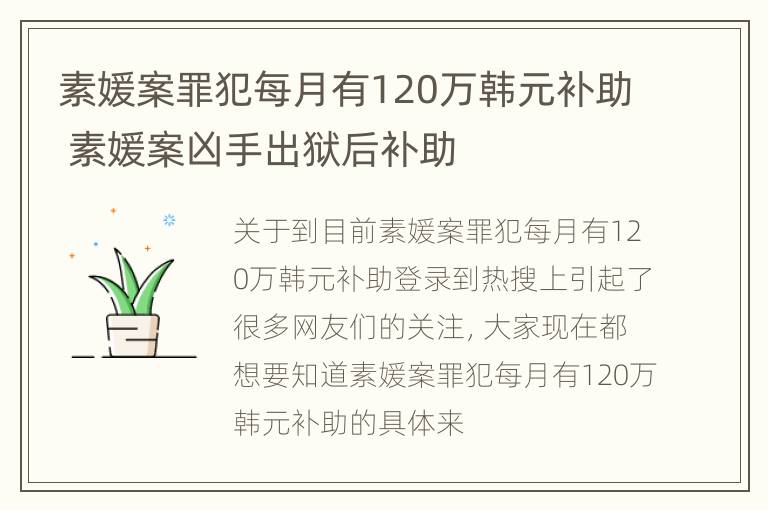 素媛案罪犯每月有120万韩元补助 素媛案凶手出狱后补助

关于到目前素媛案罪犯每月有120万韩元补助登录到热搜上引起了很多网友们的关注, 大家现在都想要知道素媛案罪犯每月有120万韩元补助的具体来